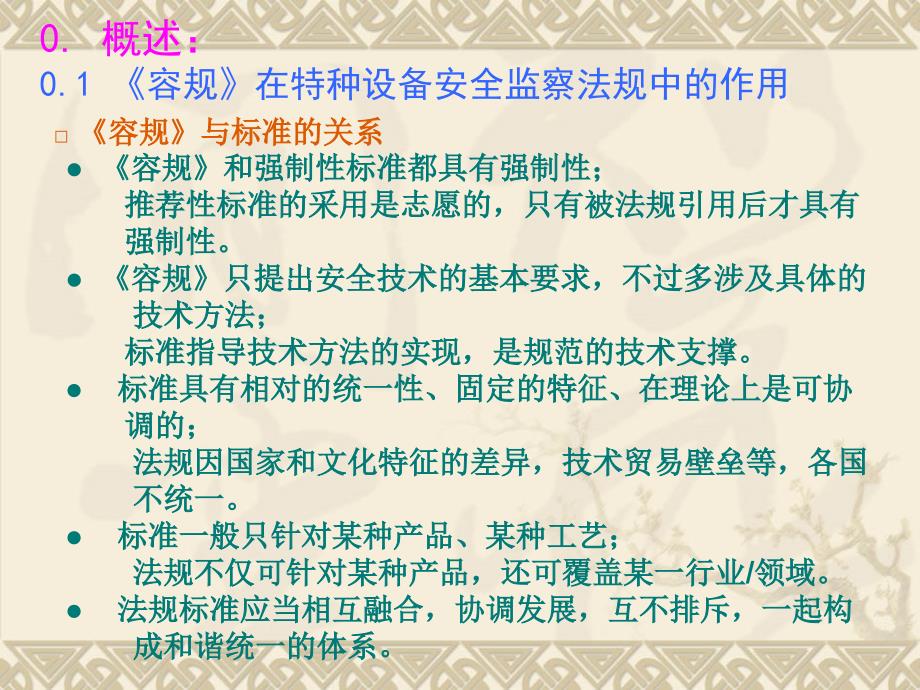 0. 概述：
0.1 《容规》在特种设备安全监察法规中的作用

□ 《容规》与标准的关系

● 《容规》和强制性标准都具有强制性；
推荐性标准的采用是志愿的，只有被法规引用后才具有强制性。

● 《容规》只提出安全技术的基本要求，不过多涉及具体的技术方法；
标准指导技术方法的实现，是规范的技术支撑。

● 标准具有相对的统一性、固定的特征、在理论上是可协调的；
法规因国家和文化特征的差异，技术贸易壁垒等，各国不统一。

● 标准一般只针对某种产品、某种工艺；
法规不仅可针对某种产品，还可覆盖某一行业/领域。

● 法规标准应当相互融合，协调发展，互不排斥，一起构成和谐统一的体系。